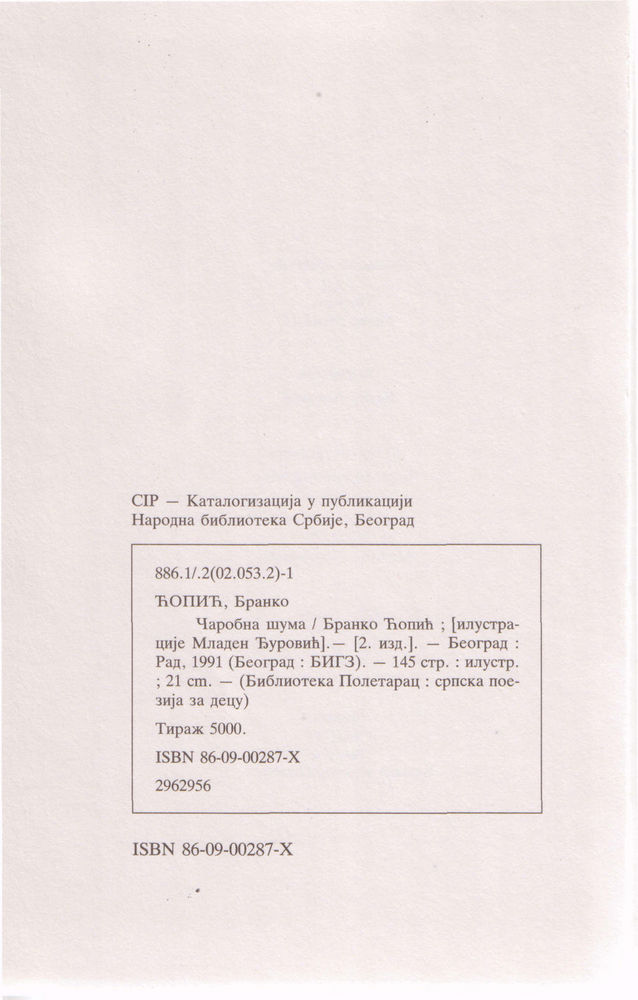 CIP — Каталогизација у публикацији
Народна библиотека Србије, Београд

886.1/.2(02.053.2)-1

ЋОПИЋ, Бранко

Чаробна шума / Бранко Ћопић ; [илустрације Младен Ђуровић].— [2. изд.]. — Београд : Рад, 1991 (Београд : БИГЗ). — 145 стр. : илустр. ; 21 cm. — (Библиотека Полетарац : српска поезија за децу)

Тираж 5000.

ISBN 86-09-00287-X

2962956

ISBN 86-09-00287-X